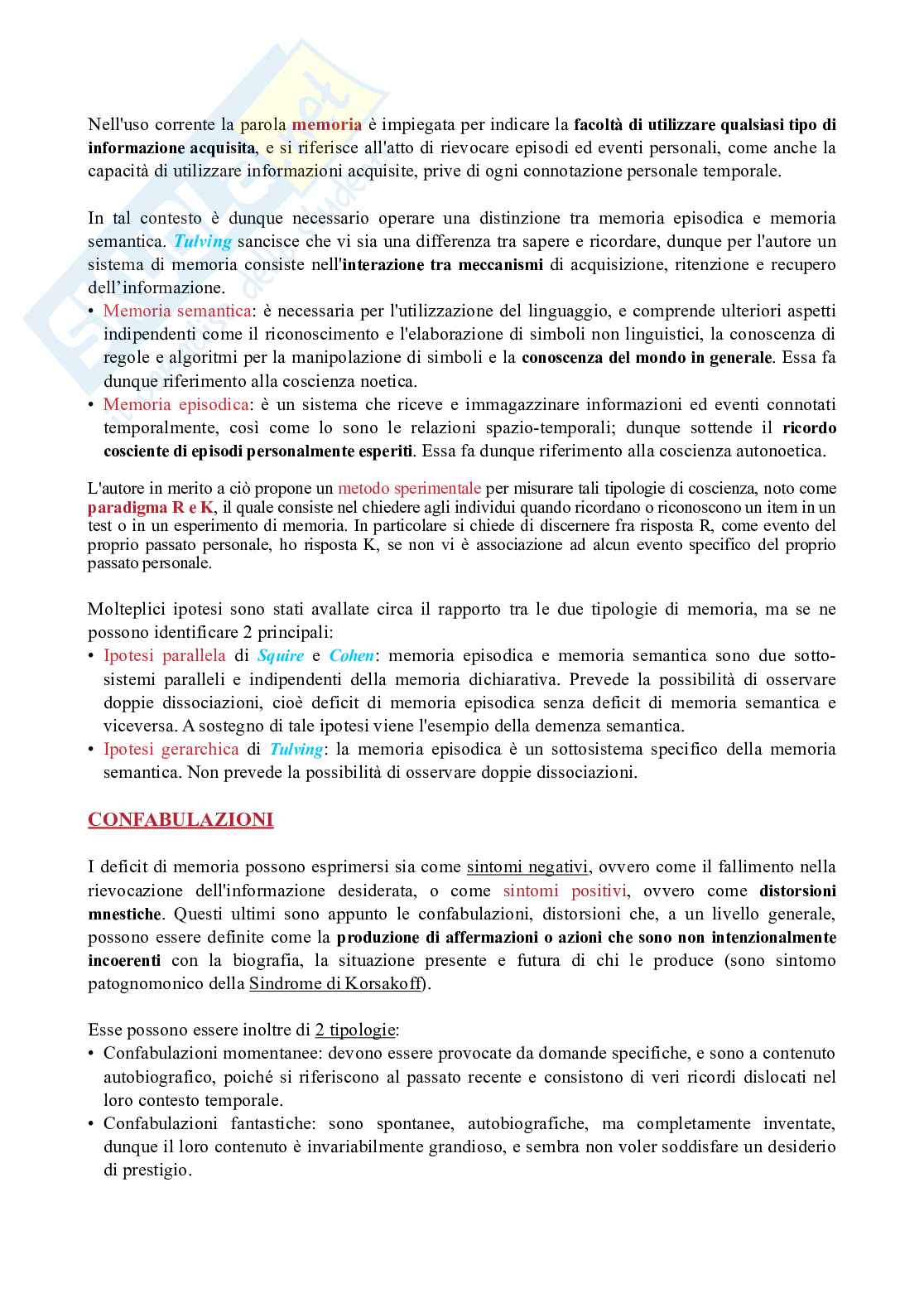 Nell'uso corrente la parola memoria è impiegata per indicare la facoltà di utilizzare qualsiasi tipo di informazione acquisita, e si riferisce all'atto di rievocare episodi ed eventi personali, come anche la capacità di utilizzare informazioni acquisite, prive di ogni connotazione personale temporale.

In tal contesto è dunque necessario operare una distinzione tra memoria episodica e memoria semantica. Tulving sancisce che vi sia una differenza tra sapere e ricordare, dunque per l'autore un sistema di memoria consiste nell'interazione tra meccanismi di acquisizione, ritenzione e recupero dell'informazione.
• Memoria semantica: è necessaria per l'utilizzazione del linguaggio, e comprende ulteriori aspetti indipendenti come il riconoscimento e l'elaborazione di simboli non linguistici, la conoscenza di regole e algoritmi per la manipolazione di simboli e la conoscenza del mondo in generale. Essa fa dunque riferimento alla coscienza noetica.
• Memoria episodica: è un sistema che riceve e immagazzinare informazioni ed eventi connotati temporalmente, così come lo sono le relazioni spazio-temporali; dunque sottende il ricordo cosciente di episodi personalmente esperiti. Essa fa dunque riferimento alla coscienza autonoetica.

L'autore in merito a ciò propone un metodo sperimentale per misurare tali tipologie di coscienza, noto come paradigma R e K, il quale consiste nel chiedere agli individui quando ricordano o riconoscono un item in un test o in un esperimento di memoria. In particolare si chiede di discernere fra risposta R, come evento del proprio passato personale, ho risposta K, se non vi è associazione ad alcun evento specifico del proprio passato personale.

Molteplici ipotesi sono stati avallate circa il rapporto tra le due tipologie di memoria, ma se ne possono identificare 2 principali:
• Ipotesi parallela di Squire e Cohen: memoria episodica e memoria semantica sono due sottosistemi paralleli e indipendenti della memoria dichiarativa. Prevede la possibilità di osservare doppie dissociazioni, cioè deficit di memoria episodica senza deficit di memoria semantica e viceversa. A sostegno di tale ipotesi viene l'esempio della demenza semantica.
• Ipotesi gerarchica di Tulving: la memoria episodica è un sottosistema specifico della memoria semantica. Non prevede la possibilità di osservare doppie dissociazioni.

CONFABULAZIONI

I deficit di memoria possono esprimersi sia come sintomi negativi, ovvero come il fallimento nella rievocazione dell'informazione desiderata, o come sintomi positivi, ovvero come distorsioni mnestiche. Questi ultimi sono appunto le confabulazioni, distorsioni che, a un livello generale, possono essere definite come la produzione di affermazioni o azioni che sono non intenzionalmente incoerenti con la biografia, la situazione presente e futura di chi le produce (sono sintomo patognomonico della Sindrome di Korsakoff).

Esse possono essere inoltre di 2 tipologie:
• Confabulazioni momentanee: devono essere provocate da domande specifiche, e sono a contenuto autobiografico, poiché si riferiscono al passato recente e consistono di veri ricordi dislocati nel loro contesto temporale.
• Confabulazioni fantastiche: sono spontanee, autobiografiche, ma completamente inventate, dunque il loro contenuto è invariabilmente grandioso, e sembra non voler soddisfare un desiderio di prestigio.